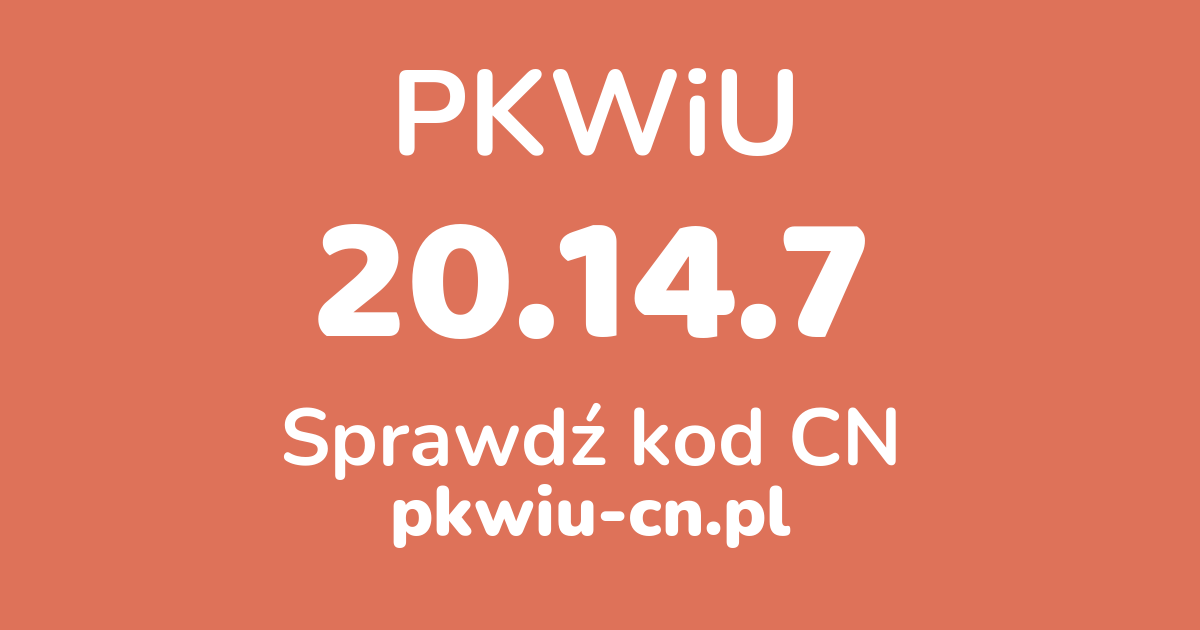 PKWiU
20.14.7
Sprawdź kod CN
pkwiu-cn.pl